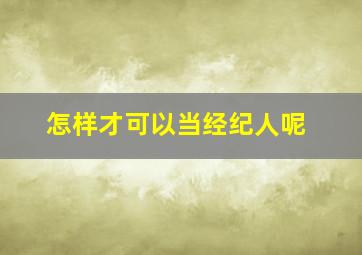 怎样才可以当经纪人呢